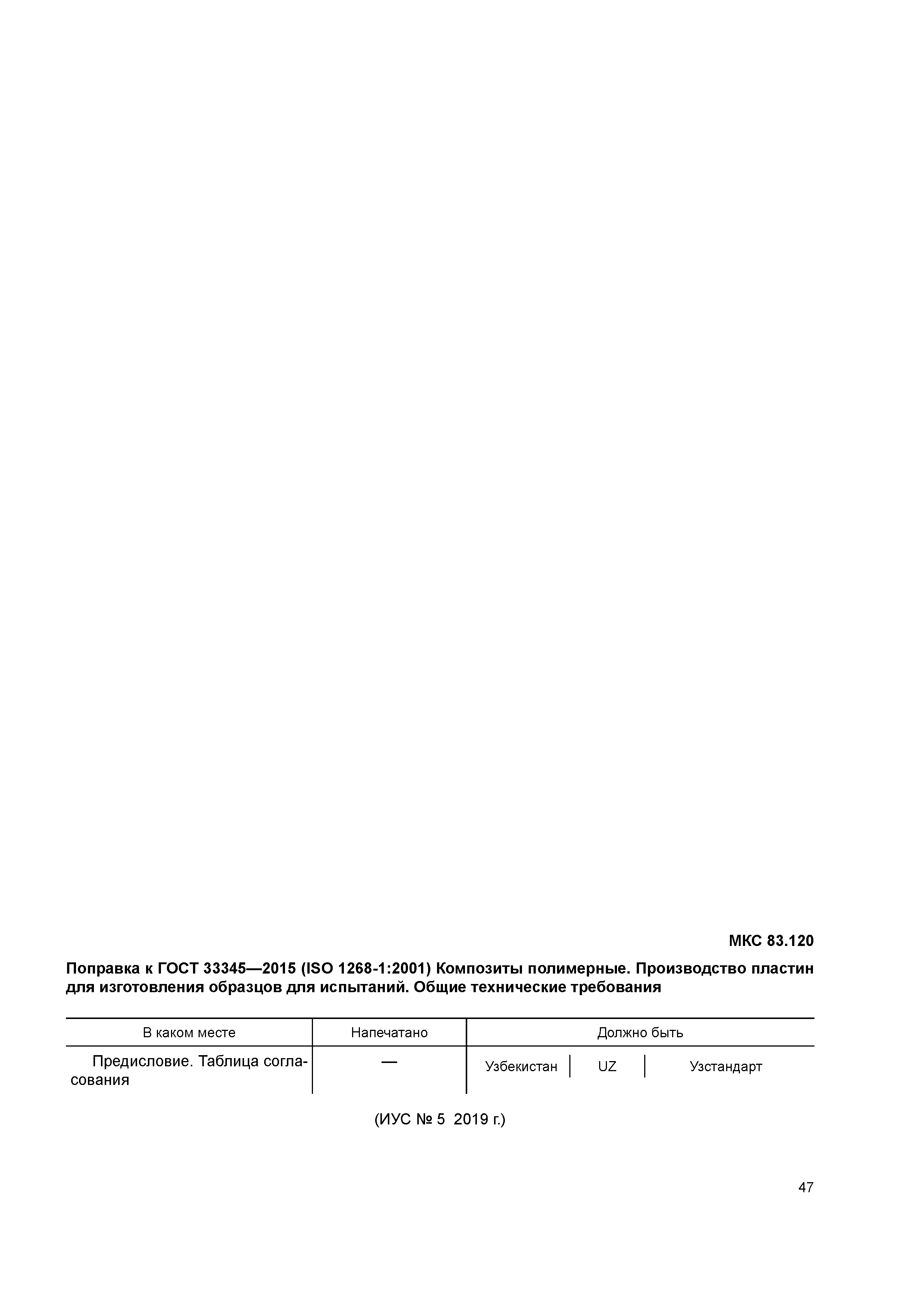 МКС 83.120

Поправка к ГОСТ 33345—2015 (ISO 1268-1:2001) Композиты полимерные. Производство пластин для изготовления образцов для испытаний. Общие технические требования

| В каком месте | Напечатано | Должно быть | | |
|---|---|---|---|---|
| Предисловие. Таблица согласования | — | Узбекистан | UZ | Узстандарт |

(ИУС № 5 2019 г.)

47